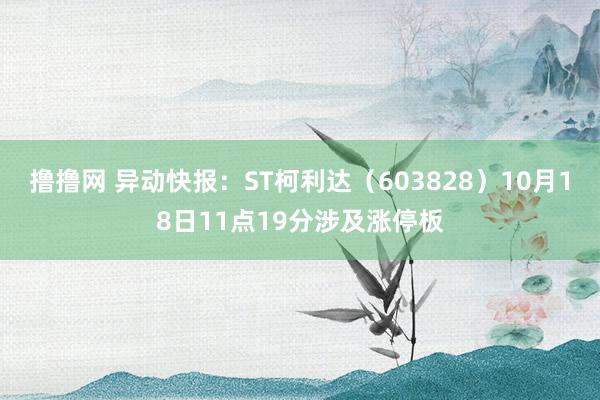 撸撸网 异动快报：ST柯利达（603828）10月18日11点19分涉及涨停板